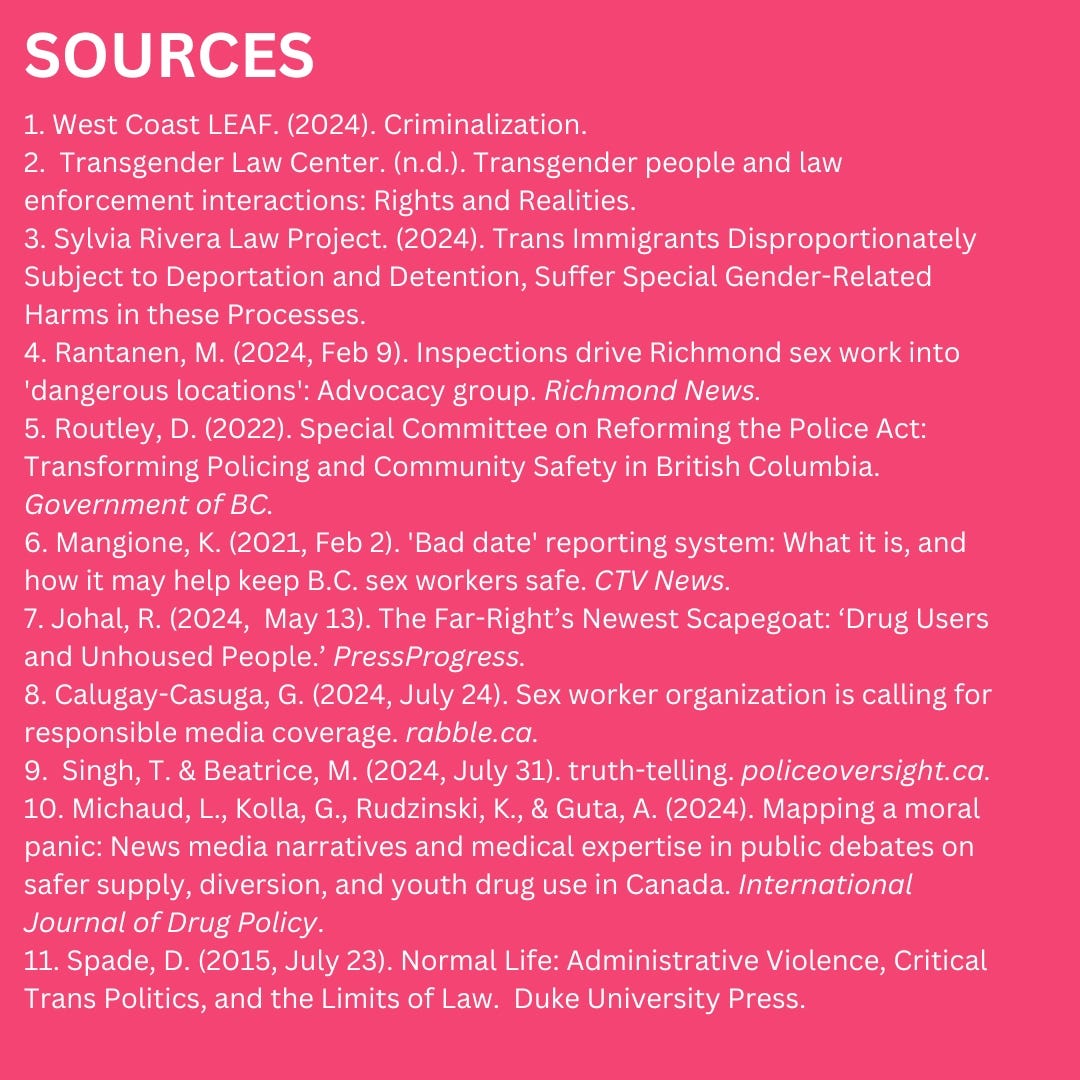 SOURCES

1. West Coast LEAF. (2024). Criminalization.
2. Transgender Law Center. (n.d.). Transgender people and law enforcement interactions: Rights and Realities.
3. Sylvia Rivera Law Project. (2024). Trans Immigrants Disproportionately Subject to Deportation and Detention, Suffer Special Gender-Related Harms in these Processes.
4. Rantanen, M. (2024, Feb 9). Inspections drive Richmond sex work into 'dangerous locations': Advocacy group. Richmond News.
5. Routley, D. (2022). Special Committee on Reforming the Police Act: Transforming Policing and Community Safety in British Columbia. Government of BC.
6. Mangione, K. (2021, Feb 2). 'Bad date' reporting system: What it is, and how it may help keep B.C. sex workers safe. CTV News.
7. Johal, R. (2024, May 13). The Far-Right's Newest Scapegoat: 'Drug Users and Unhoused People.' PressProgress.
8. Calugay-Casuga, G. (2024, July 24). Sex worker organization is calling for responsible media coverage. rabble.ca.
9. Singh, T. & Beatrice, M. (2024, July 31). truth-telling. policeoversight.ca.
10. Michaud, L., Kolla, G., Rudzinski, K., & Guta, A. (2024). Mapping a moral panic: News media narratives and medical expertise in public debates on safer supply, diversion, and youth drug use in Canada. International Journal of Drug Policy.
11. Spade, D. (2015, July 23). Normal Life: Administrative Violence, Critical Trans Politics, and the Limits of Law. Duke University Press.